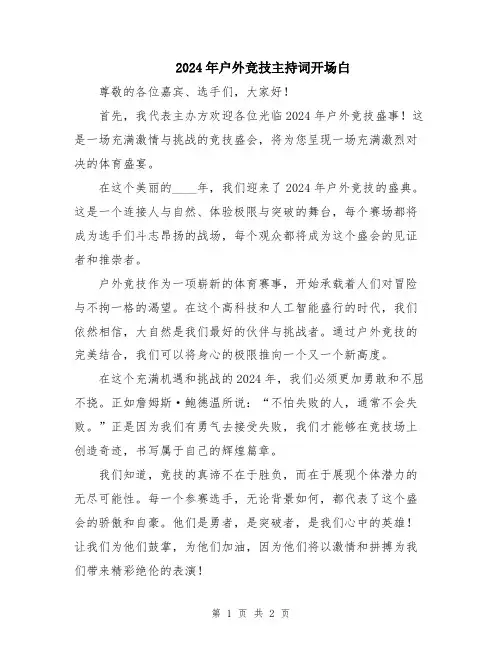 2024年户外竞技主持词开场白

尊敬的各位嘉宾、选手们，大家好！

首先，我代表主办方欢迎各位光临2024年户外竞技盛事！这是一场充满激情与挑战的竞技盛会，将为您呈现一场充满激烈对决的体育盛宴。

在这个美丽的____年，我们迎来了2024年户外竞技的盛典。这是一个连接人与自然、体验极限与突破的舞台，每个赛场都将成为选手们斗志昂扬的战场，每个观众都将成为这个盛会的见证者和推崇者。

户外竞技作为一项崭新的体育赛事，开始承载着人们对冒险与不拘一格的渴望。在这个高科技和人工智能盛行的时代，我们依然相信，大自然是我们最好的伙伴与挑战者。通过户外竞技的完美结合，我们可以将身心的极限推向一个又一个新高度。

在这个充满机遇和挑战的2024年，我们必须更加勇敢和不屈不挠。正如詹姆斯·鲍德温所说：“不怕失败的人，通常不会失败。”正是因为我们有勇气去接受失败，我们才能够在竞技场上创造奇迹，书写属于自己的辉煌篇章。

我们知道，竞技的真谛不在于胜负，而在于展现个体潜力的无尽可能性。每一个参赛选手，无论背景如何，都代表了这个盛会的骄傲和自豪。他们是勇者，是突破者，是我们心中的英雄！让我们为他们鼓掌，为他们加油，因为他们将以激情和拼搏为我们带来精彩绝伦的表演！

第 1 页 共 2 页